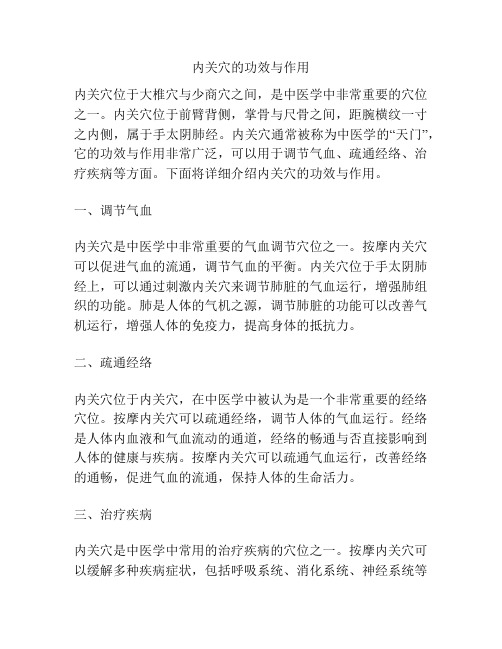 内关穴的功效与作用

内关穴位于大椎穴与少商穴之间，是中医学中非常重要的穴位之一。内关穴位于前臂背侧，掌骨与尺骨之间，距腕横纹一寸之内侧，属于手太阴肺经。内关穴通常被称为中医学的“天门”，它的功效与作用非常广泛，可以用于调节气血、疏通经络、治疗疾病等方面。下面将详细介绍内关穴的功效与作用。

一、调节气血

内关穴是中医学中非常重要的气血调节穴位之一。按摩内关穴可以促进气血的流通，调节气血的平衡。内关穴位于手太阴肺经上，可以通过刺激内关穴来调节肺脏的气血运行，增强肺组织的功能。肺是人体的气机之源，调节肺脏的功能可以改善气机运行，增强人体的免疫力，提高身体的抵抗力。

二、疏通经络

内关穴位于内关穴，在中医学中被认为是一个非常重要的经络穴位。按摩内关穴可以疏通经络，调节人体的气血运行。经络是人体内血液和气血流动的通道，经络的畅通与否直接影响到人体的健康与疾病。按摩内关穴可以疏通气血运行，改善经络的通畅，促进气血的流通，保持人体的生命活力。

三、治疗疾病

内关穴是中医学中常用的治疗疾病的穴位之一。按摩内关穴可以缓解多种疾病症状，包括呼吸系统、消化系统、神经系统等